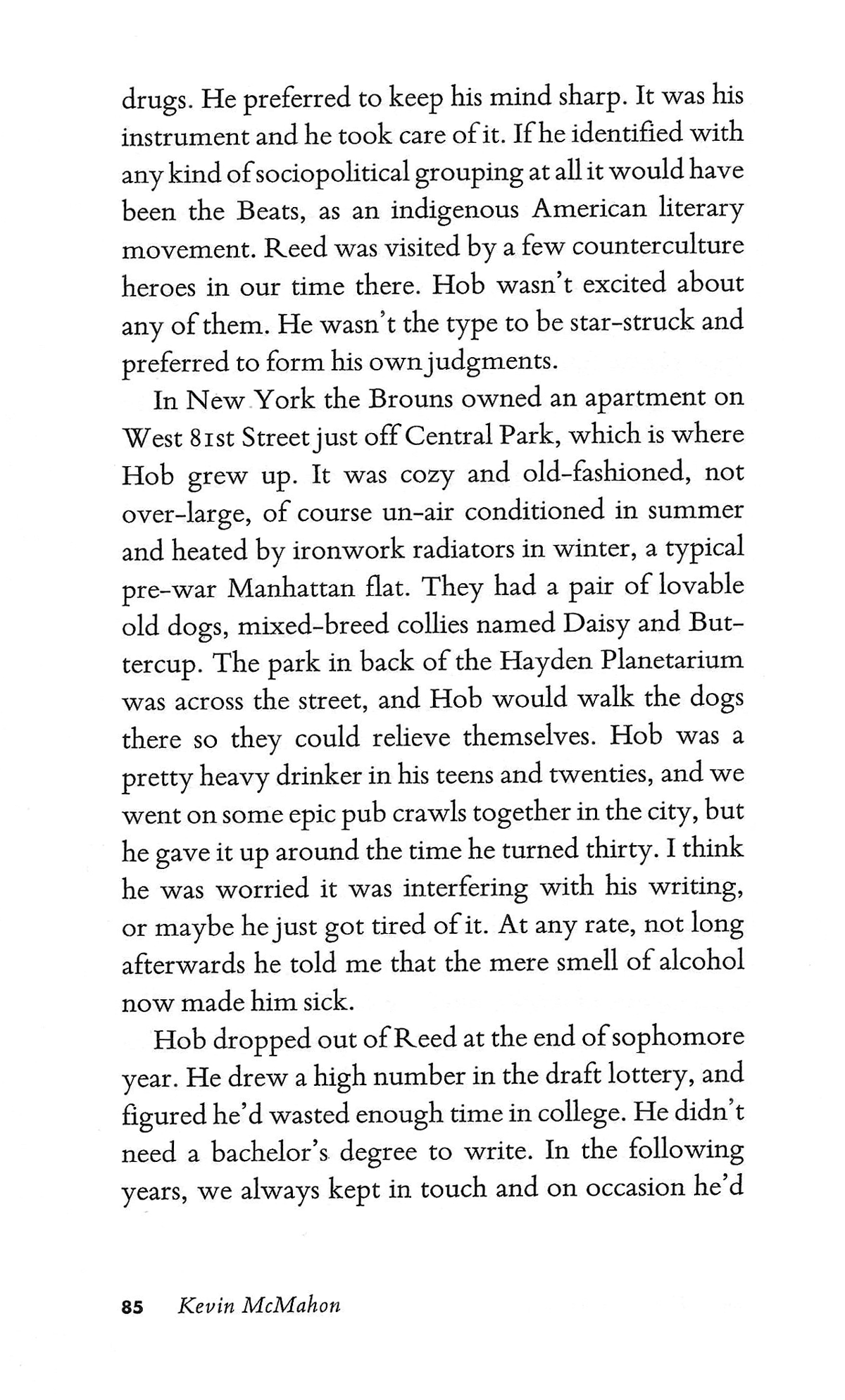 drugs. He preferred to keep his mind sharp. It was his instrument and he took care of it. If he identified with any kind of sociopolitical grouping at all it would have been the Beats, as an indigenous American literary movement. Reed was visited by a few counterculture heroes in our time there. Hob wasn't excited about any of them. He wasn't the type to be star-struck and preferred to form his own judgments.

In New York the Brouns owned an apartment on West 81st Street just off Central Park, which is where Hob grew up. It was cozy and old-fashioned, not over-large, of course un-air conditioned in summer and heated by ironwork radiators in winter, a typical pre-war Manhattan flat. They had a pair of lovable old dogs, mixed-breed collies named Daisy and Buttercup. The park in back of the Hayden Planetarium was across the street, and Hob would walk the dogs there so they could relieve themselves. Hob was a pretty heavy drinker in his teens and twenties, and we went on some epic pub crawls together in the city, but he gave it up around the time he turned thirty. I think he was worried it was interfering with his writing, or maybe he just got tired of it. At any rate, not long afterwards he told me that the mere smell of alcohol now made him sick.

Hob dropped out of Reed at the end of sophomore year. He drew a high number in the draft lottery, and figured he'd wasted enough time in college. He didn't need a bachelor's degree to write. In the following years, we always kept in touch and on occasion he'd

85 Kevin McMahon